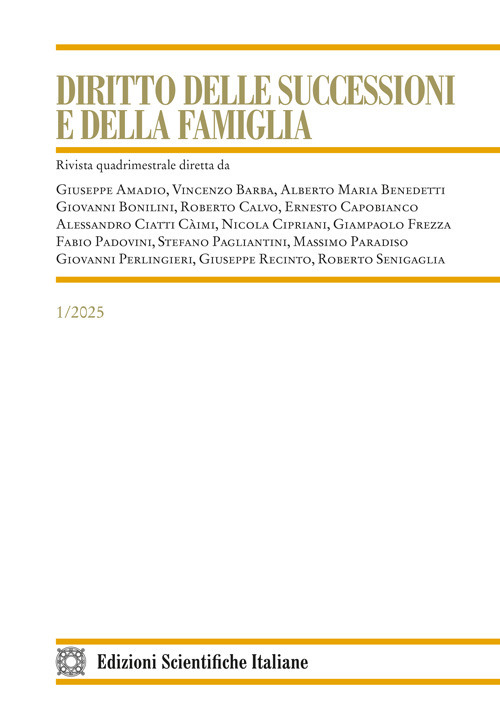 DIRITTO DELLE SUCCESSIONI E DELLA FAMIGLIA

Rivista quadrimestrale diretta da

Giuseppe Amadio, Vincenzo Barba, Alberto Maria Benedetti
Giovanni Bonilini, Roberto Calvo, Ernesto Capobianco
Alessandro Ciatti Càimi, Nicola Cipriani, Giampaolo Frezza
Fabio Padovini, Stefano Pagliantini, Massimo Paradiso
Giovanni Perlingieri, Giuseppe Recinto, Roberto Senigaglia

1/2025

Edizioni Scientifiche Italiane